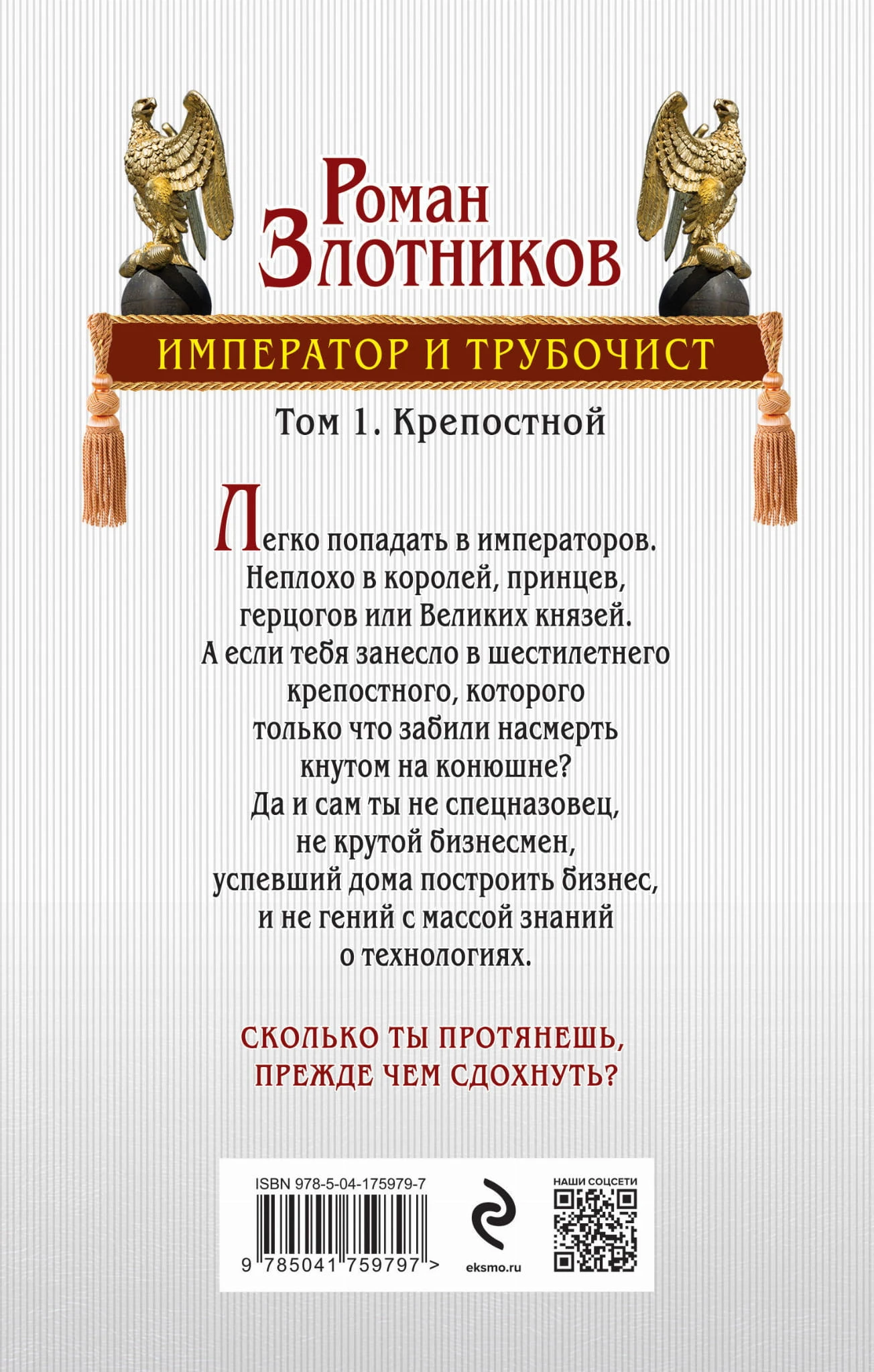 Роман
Злотников

ИМПЕРАТОР И ТРУБОЧИСТ

Том 1. Крепостной

Легко попадать в императоров. Неплохо в королей, принцев, герцогов или Великих князей. А если тебя занесло в шестилетнего крепостного, которого только что забили насмерть кнутом на конюшне? Да и сам ты не спецназовец, не крутой бизнесмен, успевший дома построить бизнес, и не гений с массой знаний о технологиях.

СКОЛЬКО ТЫ ПРОТЯНЕШЬ, ПРЕЖДЕ ЧЕМ СДОХНУТЬ?

ISBN 978-5-04-175979-7

9 785041 759797 >

eksmo.ru

НАШИ СОЦСЕТИ